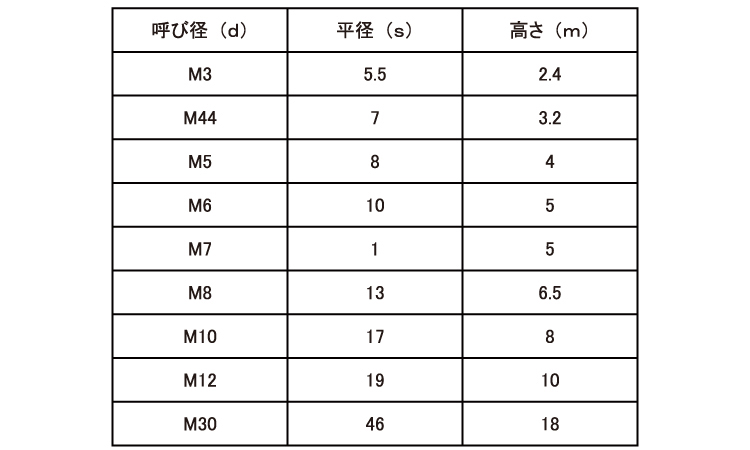 | 呼び径（d） | 平径（s） | 高さ（m） |
|---|---|---|
| M3 | 5.5 | 2.4 |
| M44 | 7 | 3.2 |
| M5 | 8 | 4 |
| M6 | 10 | 5 |
| M7 | 1 | 5 |
| M8 | 13 | 6.5 |
| M10 | 17 | 8 |
| M12 | 19 | 10 |
| M30 | 46 | 18 |